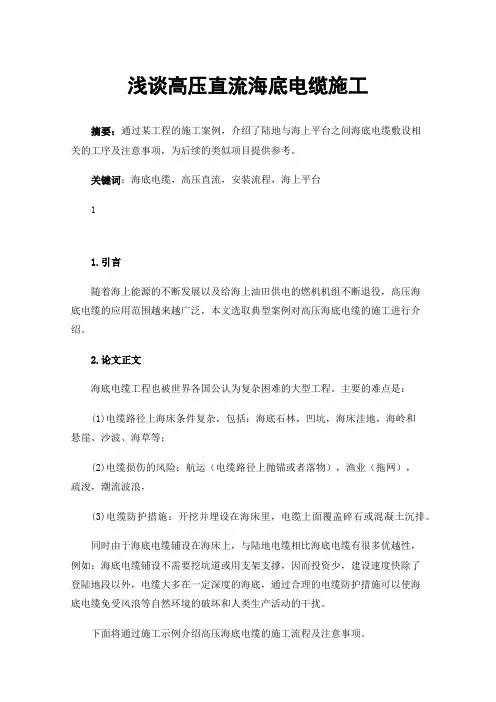 浅谈高压直流海底电缆施工

摘要：通过某工程的施工案例，介绍了陆地与海上平台之间海底电缆敷设相关的工序及注意事项，为后续的类似项目提供参考。

关键词：海底电缆，高压直流，安装流程，海上平台

1

1. 引言

随着海上能源的不断发展以及给海上油田供电的燃机机组不断退役，高压海底电缆的应用范围越来越广泛，本文选取典型案例对高压海底电缆的施工进行介绍。

2. 论文正文

海底电缆工程也被世界各国公认为复杂困难的大型工程。主要的难点是：

(1)电缆路径上海床条件复杂，包括：海底石林，凹坑，海床洼地，海岭和悬崖、沙波、海草等；

(2)电缆损伤的风险：航运（电缆路径上抛锚或者落物），渔业（拖网），疏浚，潮流波浪，

(3)电缆防护措施：开挖并埋设在海床里，电缆上面覆盖碎石或混凝土沉排。

同时由于海底电缆铺设在海床上，与陆地电缆相比海底电缆有很多优越性，例如：海底电缆铺设不需要挖坑道或用支架支撑，因而投资少，建设速度快除了登陆地段以外，电缆大多在一定深度的海底，通过合理的电缆防护措施可以使海底电缆免受风浪等自然环境的破坏和人类生产活动的干扰。

下面将通过施工示例介绍高压海底电缆的施工流程及注意事项。